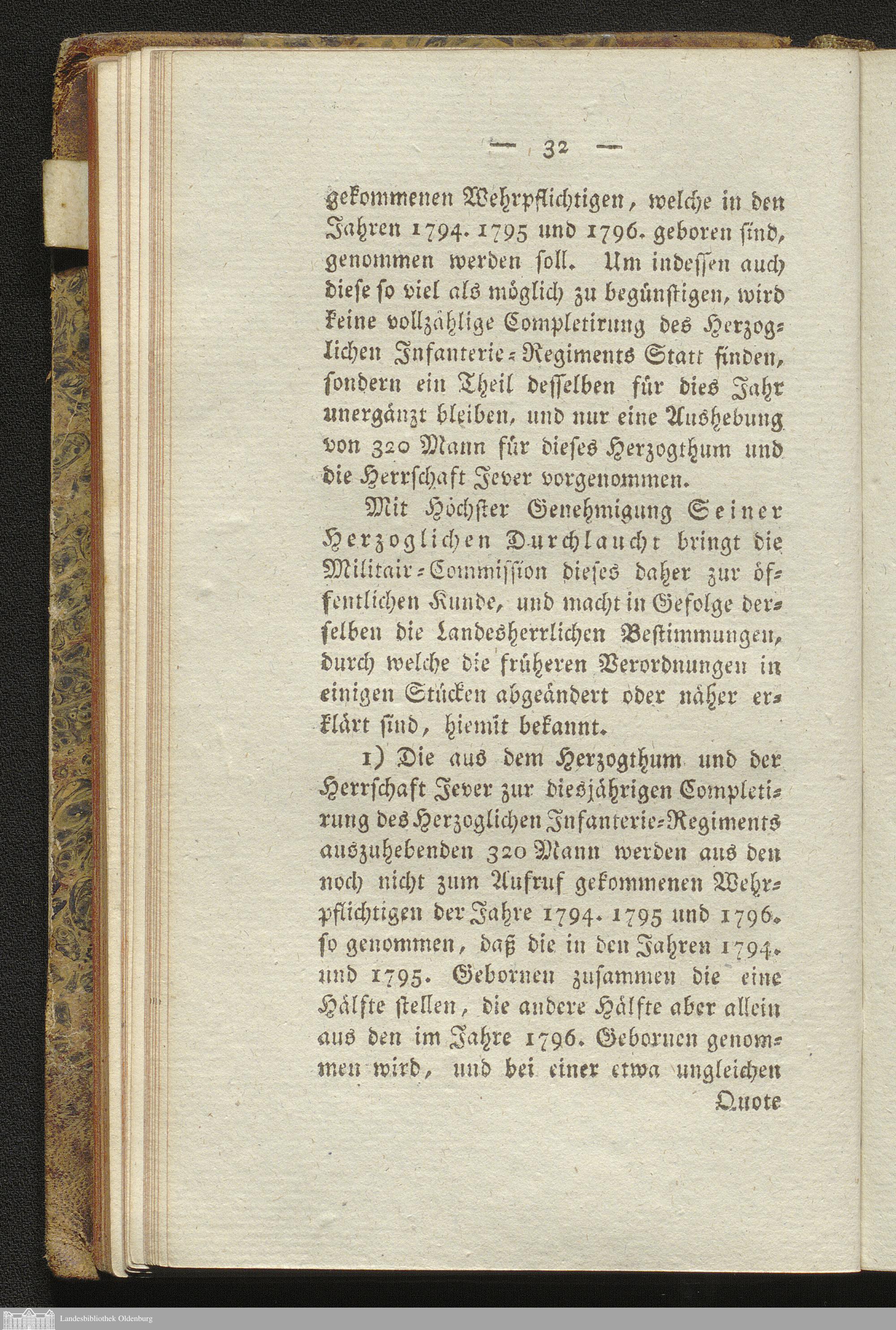 — 32 —

gekommenen Wehrpflichtigen, welche in den Jahren 1794. 1795 und 1796. geboren sind, genommen werden soll. Um indessen auch diese so viel als möglich zu begünstigen, wird keine vollzählige Completirung des Herzoglichen Infanterie-Regiments Statt finden, sondern ein Theil desselben für dies Jahr unergänzt bleiben, und nur eine Aushebung von 320 Mann für dieses Herzogthum und die Herrschaft Jever vorgenommen.

Mit Höchster Genehmigung Seiner Herzoglichen Durchlaucht bringt die Militair-Commission dieses daher zur öffentlichen Kunde, und macht in Gefolge derselben die Landesherrlichen Bestimmungen, durch welche die früheren Verordnungen in einigen Stücken abgeändert oder näher erklärt sind, hiemit bekannt.

1) Die aus dem Herzogthum und der Herrschaft Jever zur diesjährigen Completirung des Herzoglichen Infanterie-Regiments auszuhebenden 320 Mann werden aus den noch nicht zum Aufruf gekommenen Wehrpflichtigen der Jahre 1794. 1795 und 1796. so genommen, daß die in den Jahren 1794. und 1795. Gebornen zusammen die eine Hälfte stellen, die andere Hälfte aber allein aus den im Jahre 1796. Gebornen genommen wird, und bei einer etwa ungleichen

Quote

Landesbibliothek Oldenburg